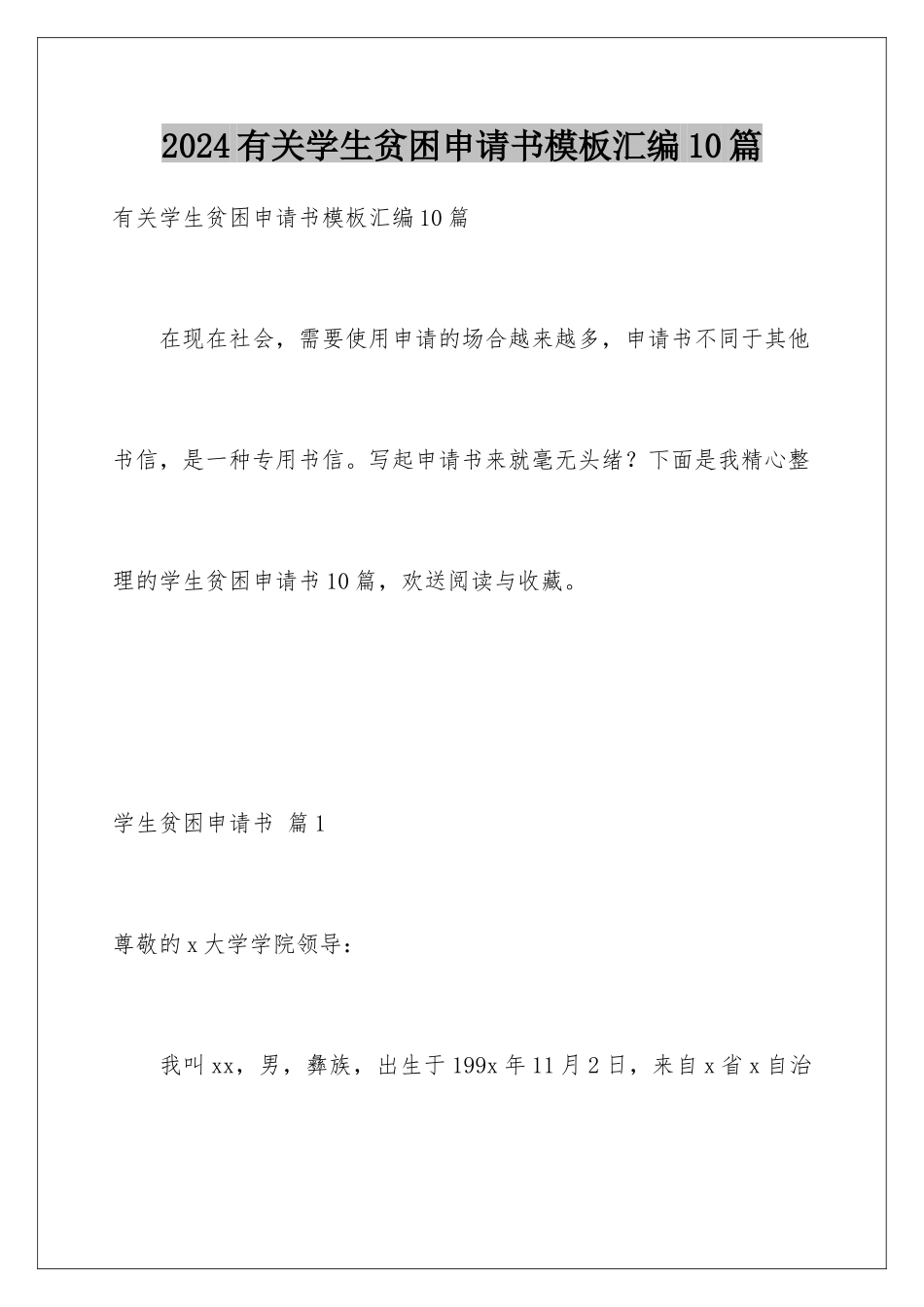 2024有关学生贫困申请书模板汇编10篇

有关学生贫困申请书模板汇编10篇

在现在社会，需要使用申请的场合越来越多，申请书不同于其他书信，是一种专用书信。写起申请书来就毫无头绪？下面是我精心整理的学生贫困申请书10篇，欢送阅读与收藏。

学生贫困申请书 篇1

尊敬的x大学学院领导：

我叫xx，男，彝族，出生于199x年11月2日，来自x省x自治